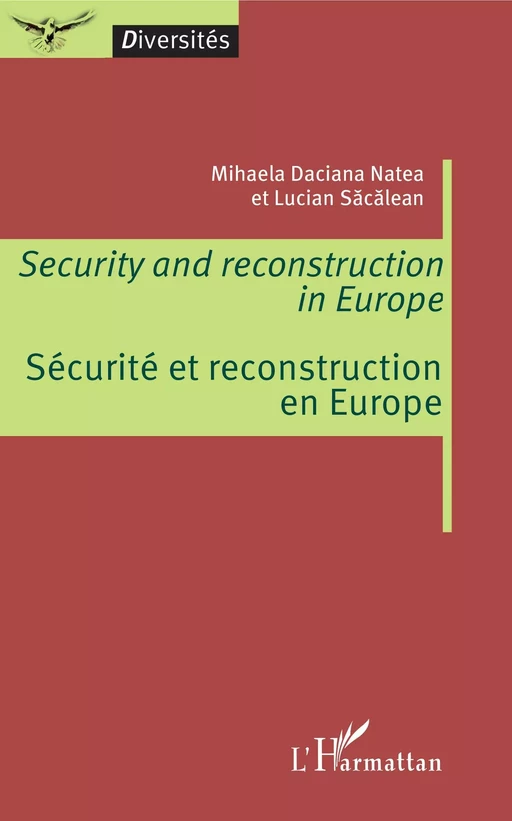 Diversités

Mihaela Daciana Natea
et Lucian Săcălean

Security and reconstruction in Europe

Sécurité et reconstruction en Europe

L'Harmattan